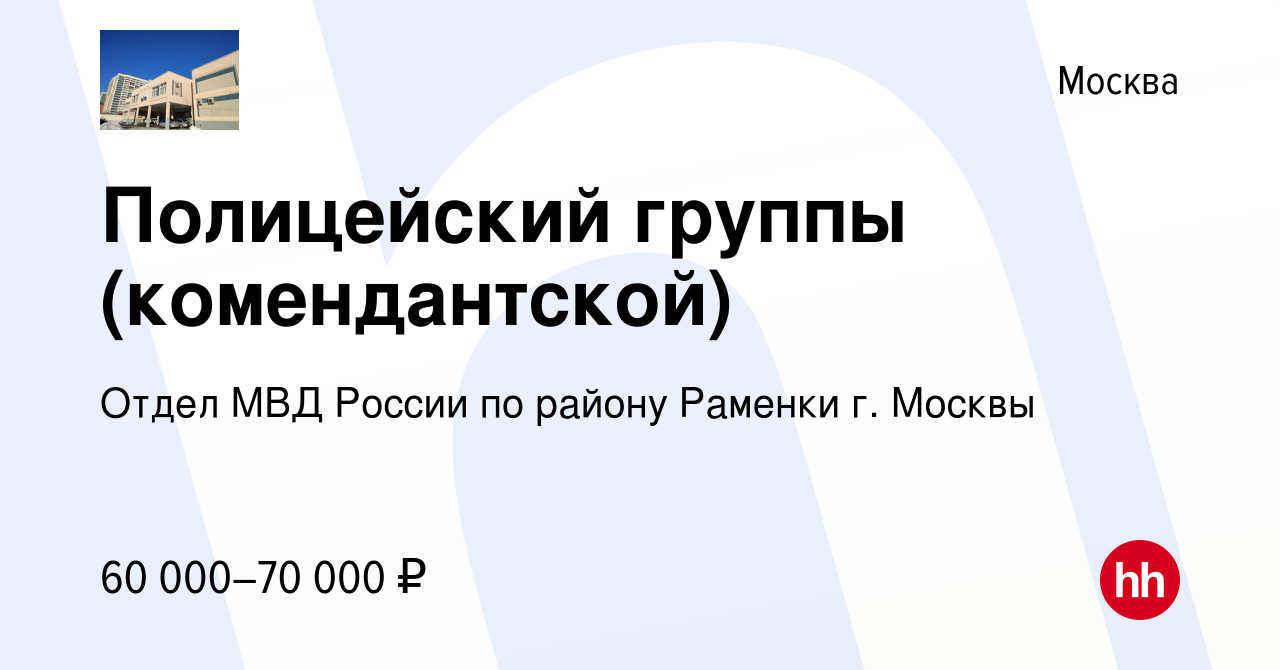 Москва

Полицейский группы (комендантской)

Отдел МВД России по району Раменки г. Москвы

60 000–70 000 ₽

hh